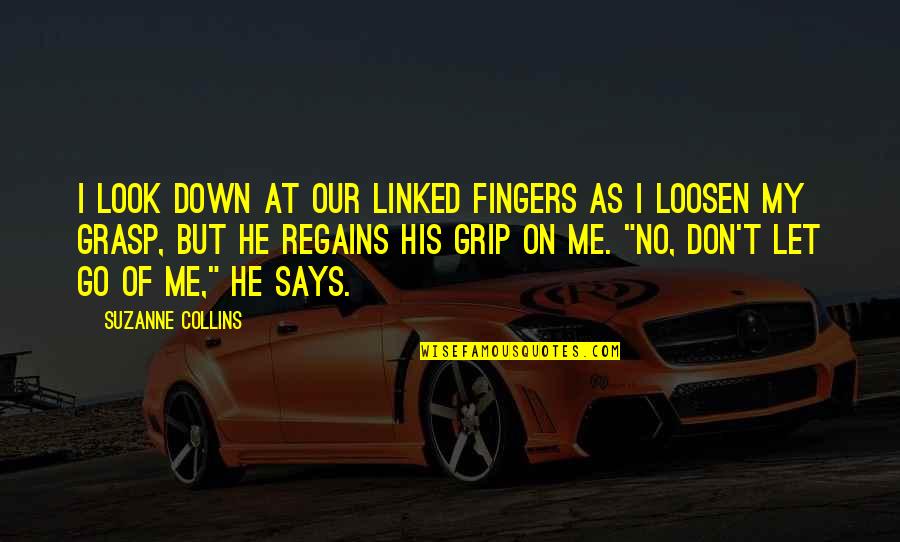 I LOOK DOWN AT OUR LINKED FINGERS AS I LOOSEN MY GRASP, BUT HE REGAINS HIS GRIP ON ME. "NO, DON'T LET GO OF ME," HE SAYS.

SUZANNE COLLINS

WISEFAMOUSQUOTES.COM